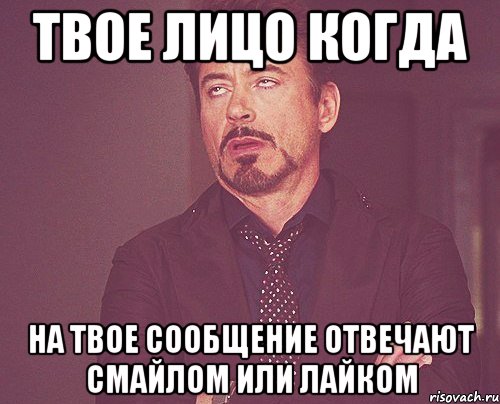 ТВОЕ ЛИЦО КОГДА

НА ТВОЕ СООБЩЕНИЕ ОТВЕЧАЮТ СМАЙЛОМ ИЛИ ЛАЙКОМ

risovach.ru